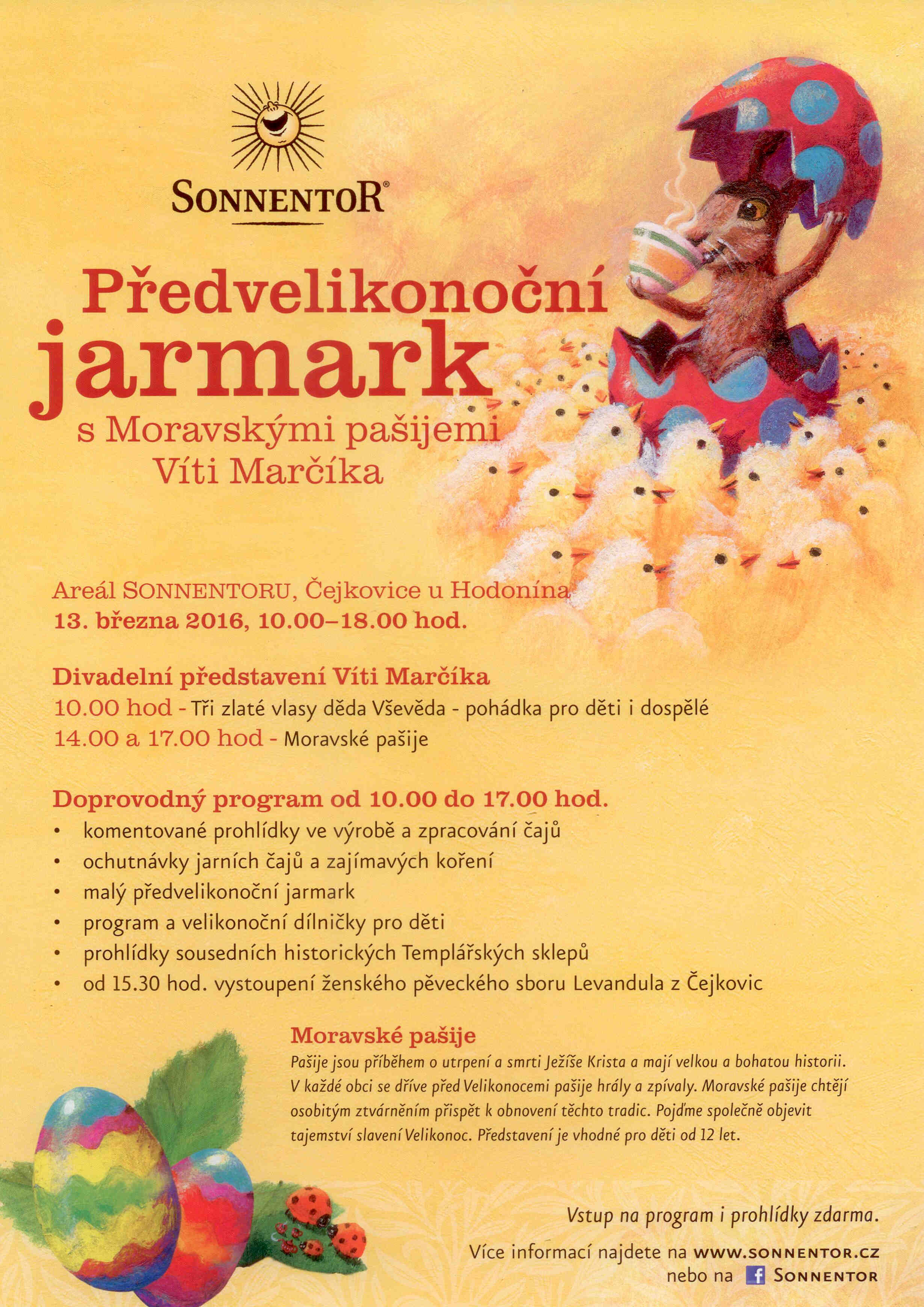 SONNENTOR®

Předvelikonoční jarmark
s Moravskými pašijemi
Víti Marčíka

Areál SONNENTORU, Čejkovice u Hodonína
13. března 2016, 10.00–18.00 hod.

Divadelní představení Víti Marčíka
10.00 hod - Tři zlaté vlasy děda Vševěda - pohádka pro děti i dospělé
14.00 a 17.00 hod - Moravské pašije

Doprovodný program od 10.00 do 17.00 hod.
• komentované prohlídky ve výrobě a zpracování čajů
• ochutnávky jarních čajů a zajímavých koření
• malý předvelikonoční jarmark
• program a velikonoční dílničky pro děti
• prohlídky sousedních historických Templářských sklepů
• od 15.30 hod. vystoupení ženského pěveckého sboru Levandula z Čejkovic

Moravské pašije
Pašije jsou příběhem o utrpení a smrti Ježíše Krista a mají velkou a bohatou historii. V každé obci se dříve před Velikonocemi pašije hrály a zpívaly. Moravské pašije chtějí osobitým ztvárněním přispět k obnovení těchto tradic. Pojďme společně objevit tajemství slavení Velikonoc. Představení je vhodné pro děti od 12 let.

Vstup na program i prohlídky zdarma.

Více informací najdete na WWW.SONNENTOR.CZ
nebo na f SONNENTOR